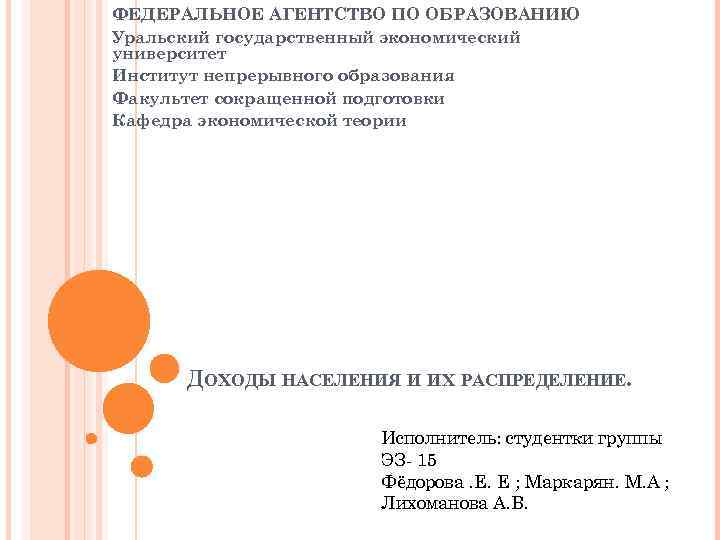 ФЕДЕРАЛЬНОЕ АГЕНТСТВО ПО ОБРАЗОВАНИЮ
Уральский государственный экономический университет
Институт непрерывного образования
Факультет сокращенной подготовки
Кафедра экономической теории

ДОХОДЫ НАСЕЛЕНИЯ И ИХ РАСПРЕДЕЛЕНИЕ.

Исполнитель: студентки группы ЭЗ- 15
Фёдорова .Е. Е ; Маркарян. М.А ; Лихоманова А.В.